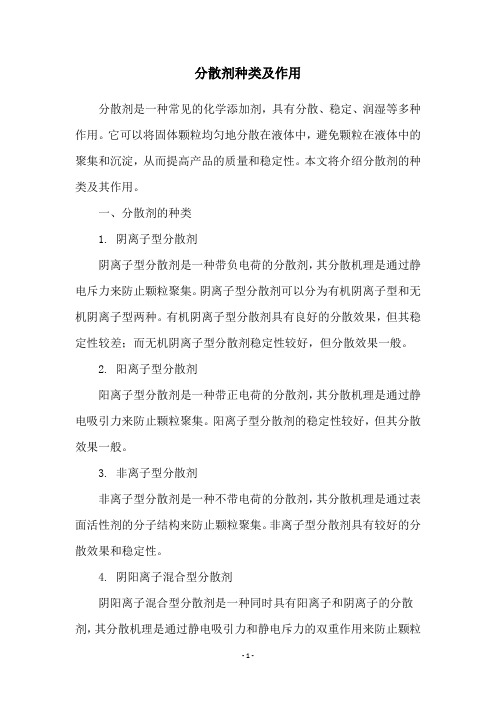 分散剂种类及作用

分散剂是一种常见的化学添加剂，具有分散、稳定、润湿等多种作用。它可以将固体颗粒均匀地分散在液体中，避免颗粒在液体中的聚集和沉淀，从而提高产品的质量和稳定性。本文将介绍分散剂的种类及其作用。

一、分散剂的种类

1. 阴离子型分散剂

阴离子型分散剂是一种带负电荷的分散剂，其分散机理是通过静电斥力来防止颗粒聚集。阴离子型分散剂可以分为有机阴离子型和无机阴离子型两种。有机阴离子型分散剂具有良好的分散效果，但其稳定性较差；而无机阴离子型分散剂稳定性较好，但分散效果一般。

2. 阳离子型分散剂

阳离子型分散剂是一种带正电荷的分散剂，其分散机理是通过静电吸引力来防止颗粒聚集。阳离子型分散剂的稳定性较好，但其分散效果一般。

3. 非离子型分散剂

非离子型分散剂是一种不带电荷的分散剂，其分散机理是通过表面活性剂的分子结构来防止颗粒聚集。非离子型分散剂具有较好的分散效果和稳定性。

4. 阴阳离子混合型分散剂

阴阳离子混合型分散剂是一种同时具有阳离子和阴离子的分散剂，其分散机理是通过静电吸引力和静电斥力的双重作用来防止颗粒

- 1 -